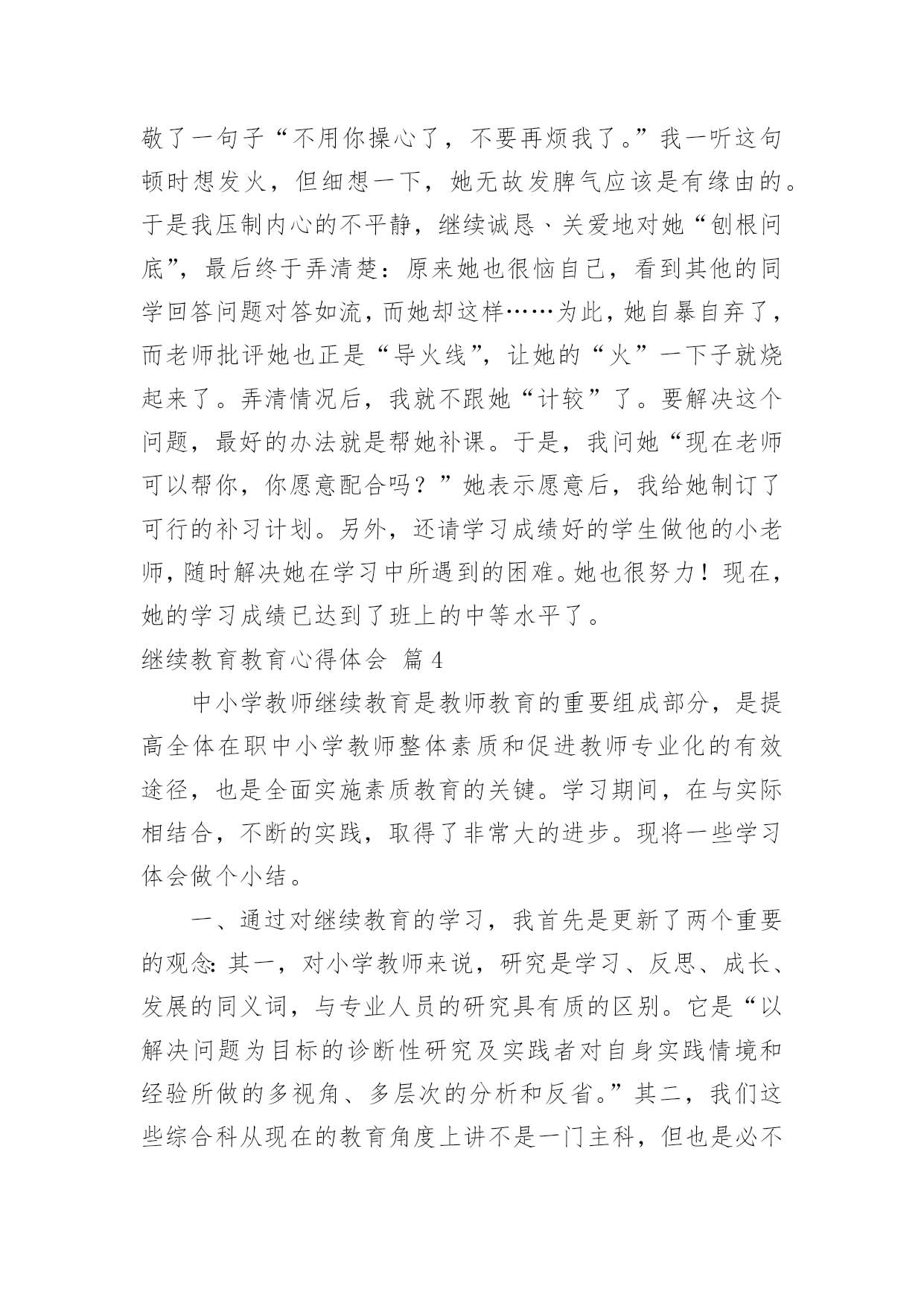 敬了一句子“不用你操心了，不要再烦我了。”我一听这句顿时想发火，但细想一下，她无故发脾气应该是有缘由的。于是我压制内心的不平静，继续诚恳、关爱地对她“刨根问底”，最后终于弄清楚：原来她也很恼自己，看到其他的同学回答问题对答如流，而她却这样……为此，她自暴自弃了，而老师批评她也正是“导火线”，让她的“火”一下子就烧起来了。弄清情况后，我就不跟她“计较”了。要解决这个问题，最好的办法就是帮她补课。于是，我问她“现在老师可以帮你，你愿意配合吗？”她表示愿意后，我给她制订了可行的补习计划。另外，还请学习成绩好的学生做他的小老师，随时解决她在学习中所遇到的困难。她也很努力！现在，她的学习成绩已达到了班上的中等水平了。

继续教育教育心得体会 篇4

中小学教师继续教育是教师教育的重要组成部分，是提高全体在职中小学教师整体素质和促进教师专业化的有效途径，也是全面实施素质教育的关键。学习期间，在与实际相结合，不断的实践，取得了非常大的进步。现将一些学习体会做个小结。

一、通过对继续教育的学习，我首先是更新了两个重要的观念：其一，对小学教师来说，研究是学习、反思、成长、发展的同义词，与专业人员的研究具有质的区别。它是“以解决问题为目标的诊断性研究及实践者对自身实践情境和经验所做的多视角、多层次的分析和反省。”其二，我们这些综合科从现在的教育角度上讲不是一门主科，但也是必不